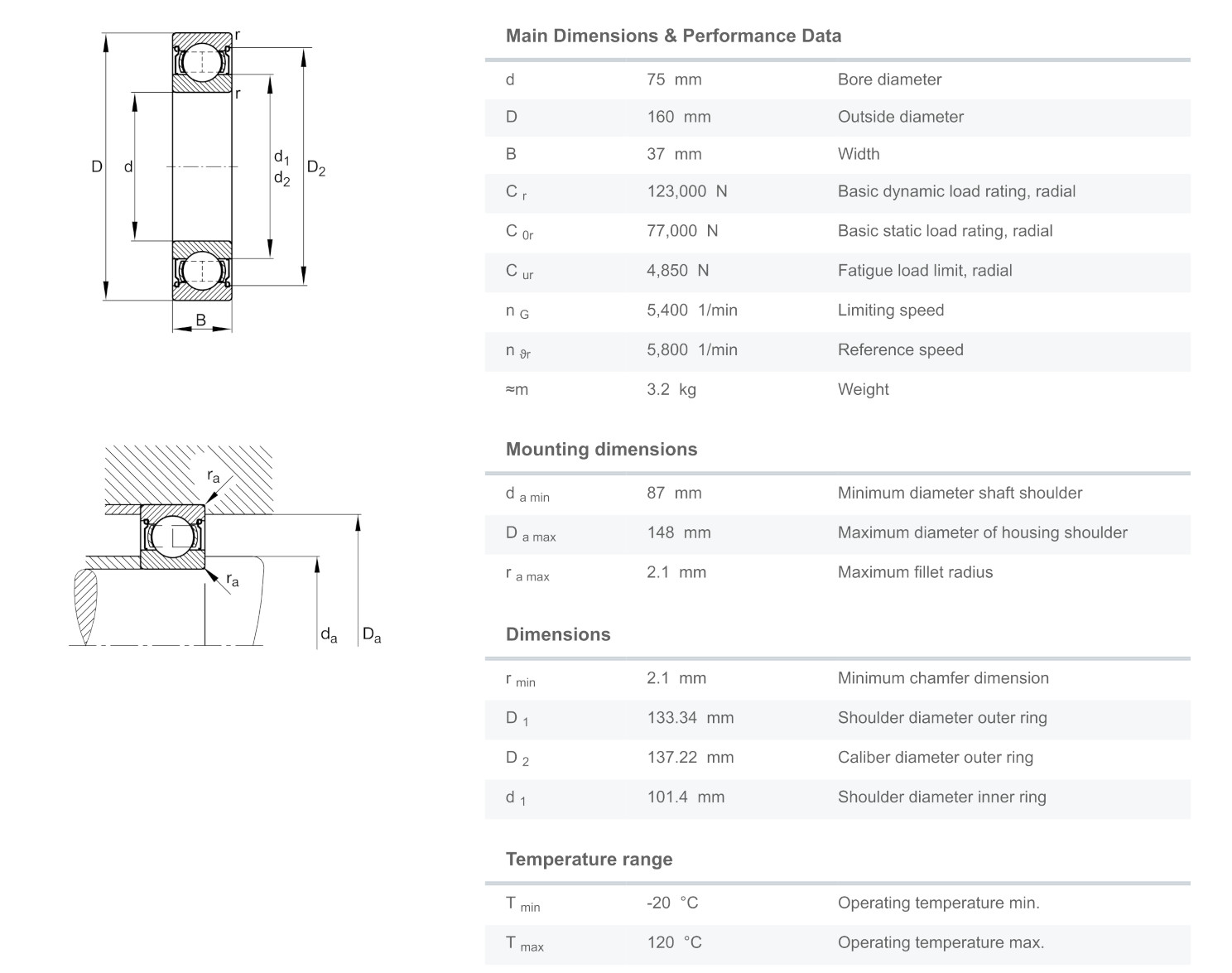 r
r
D
d
$d_1$
$d_2$
$D_2$
B

$r_a$
$r_a$
$d_a$
$D_a$

Main Dimensions & Performance Data

| | | |
|---|---|---|
| d | 75 mm | Bore diameter |
| D | 160 mm | Outside diameter |
| B | 37 mm | Width |
| $C_r$ | 123,000 N | Basic dynamic load rating, radial |
| $C_{0r}$ | 77,000 N | Basic static load rating, radial |
| $C_{ur}$ | 4,850 N | Fatigue load limit, radial |
| $n_G$ | 5,400 1/min | Limiting speed |
| $n_{\vartheta r}$ | 5,800 1/min | Reference speed |
| ≈m | 3.2 kg | Weight |

Mounting dimensions

| | | |
|---|---|---|
| $d_{a\ min}$ | 87 mm | Minimum diameter shaft shoulder |
| $D_{a\ max}$ | 148 mm | Maximum diameter of housing shoulder |
| $r_{a\ max}$ | 2.1 mm | Maximum fillet radius |

Dimensions

| | | |
|---|---|---|
| $r_{min}$ | 2.1 mm | Minimum chamfer dimension |
| $D_1$ | 133.34 mm | Shoulder diameter outer ring |
| $D_2$ | 137.22 mm | Caliber diameter outer ring |
| $d_1$ | 101.4 mm | Shoulder diameter inner ring |

Temperature range

| | | |
|---|---|---|
| $T_{min}$ | -20 °C | Operating temperature min. |
| $T_{max}$ | 120 °C | Operating temperature max. |